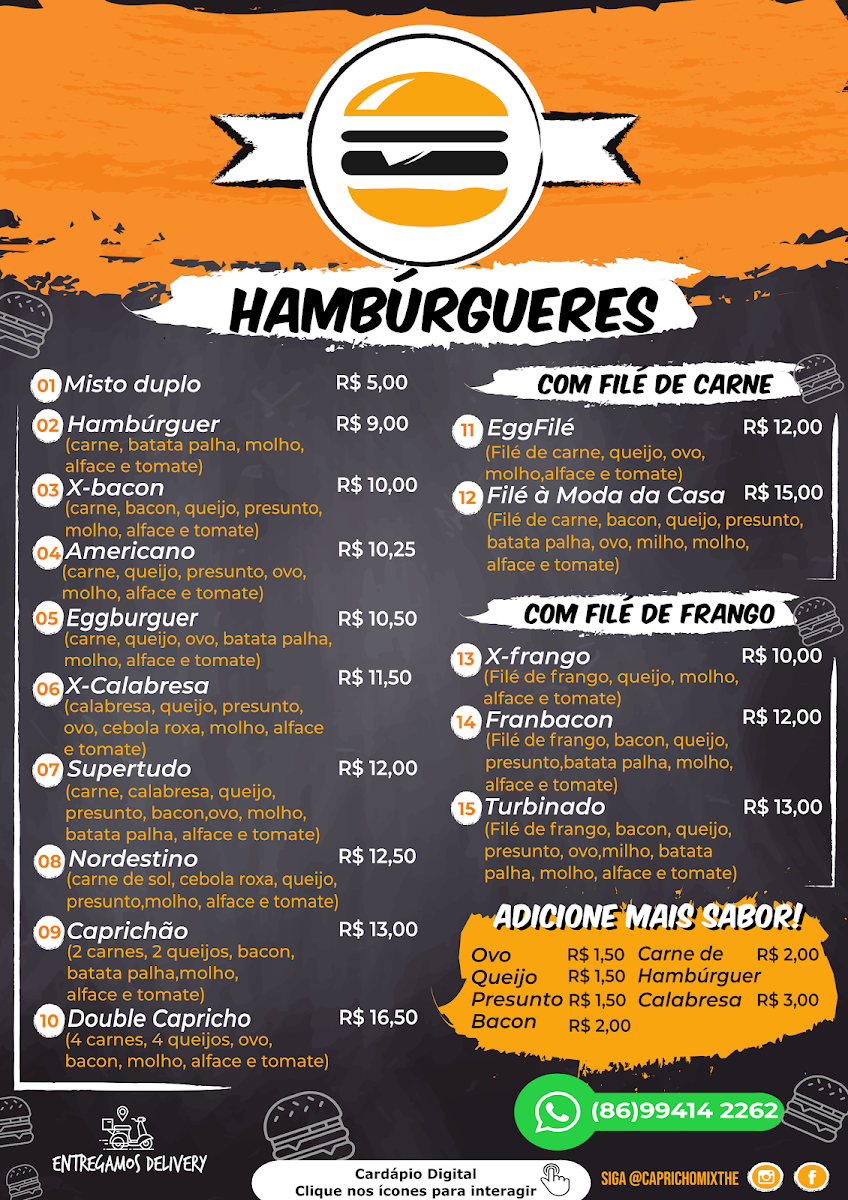 HAMBÚRGUERES

01 Misto duplo R$ 5,00

02 Hambúrguer R$ 9,00
(carne, batata palha, molho, alface e tomate)

03 X-bacon R$ 10,00
(carne, bacon, queijo, presunto, molho, alface e tomate)

04 Americano R$ 10,25
(carne, queijo, presunto, ovo, molho, alface e tomate)

05 Eggburguer R$ 10,50
(carne, queijo, ovo, batata palha, molho, alface e tomate)

06 X-Calabresa R$ 11,50
(calabresa, queijo, presunto, ovo, cebola roxa, molho, alface e tomate)

07 Supertudo R$ 12,00
(carne, calabresa, queijo, presunto, bacon,ovo, molho, batata palha, alface e tomate)

08 Nordestino R$ 12,50
(carne de sol, cebola roxa, queijo, presunto,molho, alface e tomate)

09 Caprichão R$ 13,00
(2 carnes, 2 queijos, bacon, batata palha,molho, alface e tomate)

10 Double Capricho R$ 16,50
(4 carnes, 4 queijos, ovo, bacon, molho, alface e tomate)

COM FILÉ DE CARNE

11 EggFilé R$ 12,00
(Filé de carne, queijo, ovo, molho,alface e tomate)

12 Filé à Moda da Casa R$ 15,00
(Filé de carne, bacon, queijo, presunto, batata palha, ovo, milho, molho, alface e tomate)

COM FILÉ DE FRANGO

13 X-frango R$ 10,00
(Filé de frango, queijo, molho, alface e tomate)

14 Franbacon R$ 12,00
(Filé de frango, bacon, queijo, presunto,batata palha, molho, alface e tomate)

15 Turbinado R$ 13,00
(Filé de frango, bacon, queijo, presunto, ovo,milho, batata palha, molho, alface e tomate)

ADICIONE MAIS SABOR!

Ovo R$ 1,50
Queijo R$ 1,50
Presunto R$ 1,50
Bacon R$ 2,00
Carne de Hambúrguer R$ 2,00
Calabresa R$ 3,00

(86)99414 2262

ENTREGAMOS DELIVERY

Cardápio Digital
Clique nos ícones para interagir

SIGA @CAPRICHOMIXTHE